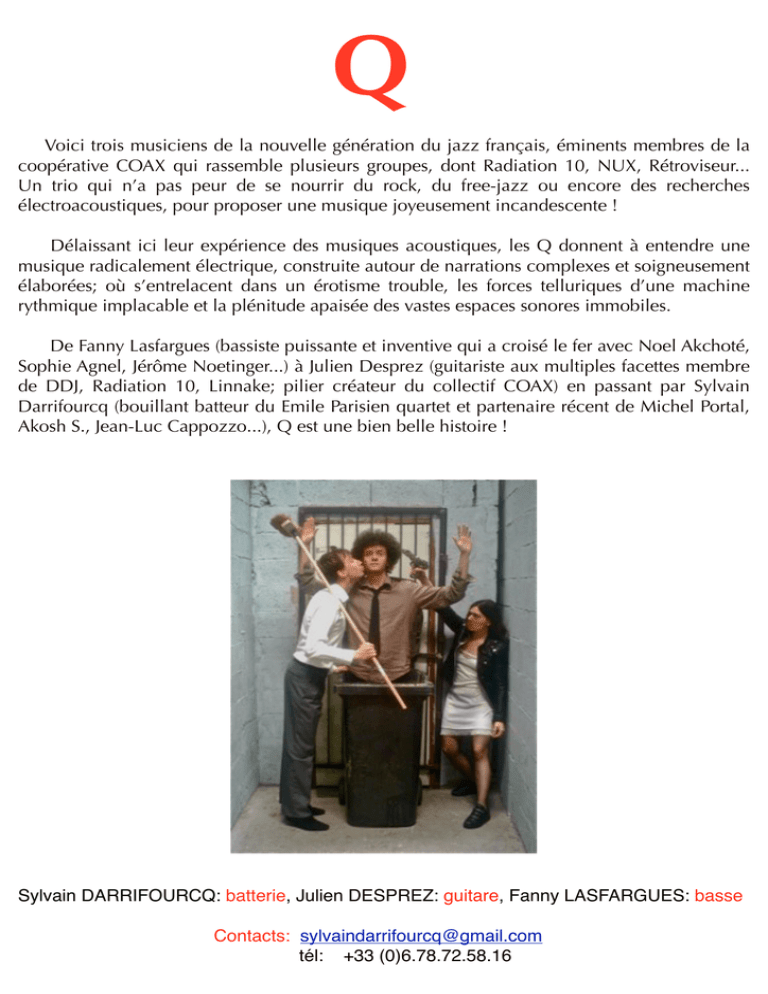 Q

Voici trois musiciens de la nouvelle génération du jazz français, éminents membres de la coopérative COAX qui rassemble plusieurs groupes, dont Radiation 10, NUX, Rétroviseur... Un trio qui n'a pas peur de se nourrir du rock, du free-jazz ou encore des recherches électroacoustiques, pour proposer une musique joyeusement incandescente !

Délaissant ici leur expérience des musiques acoustiques, les Q donnent à entendre une musique radicalement électrique, construite autour de narrations complexes et soigneusement élaborées; où s'entrelacent dans un érotisme trouble, les forces telluriques d'une machine rythmique implacable et la plénitude apaisée des vastes espaces sonores immobiles.

De Fanny Lasfargues (bassiste puissante et inventive qui a croisé le fer avec Noel Akchoté, Sophie Agnel, Jérôme Noetinger...) à Julien Desprez (guitariste aux multiples facettes membre de DDJ, Radiation 10, Linnake; pilier créateur du collectif COAX) en passant par Sylvain Darrifourcq (bouillant batteur du Emile Parisien quartet et partenaire récent de Michel Portal, Akosh S., Jean-Luc Cappozzo...), Q est une bien belle histoire !

Sylvain DARRIFOURCQ: batterie, Julien DESPREZ: guitare, Fanny LASFARGUES: basse

Contacts: sylvaindarrifourcq@gmail.com
tél: +33 (0)6.78.72.58.16